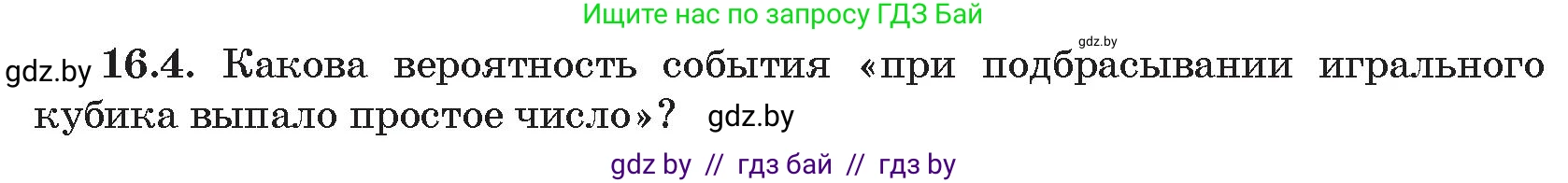 Ищите нас по запросу ГДЗ Бай

gdz.by

gdz.by 16.4. Какова вероятность события «при подбрасывании игрального кубика выпало простое число»? gdz.by

gdz by // гдз бай // гдз by